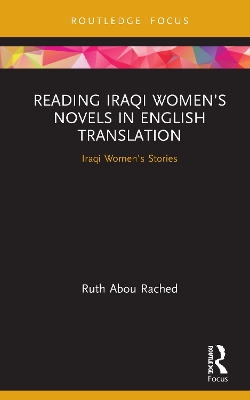 ROUTLEDGE FOCUS

READING IRAQI WOMEN'S NOVELS IN ENGLISH TRANSLATION

Iraqi Women's Stories

Ruth Abou Rached

ROUTLEDGE

Focus